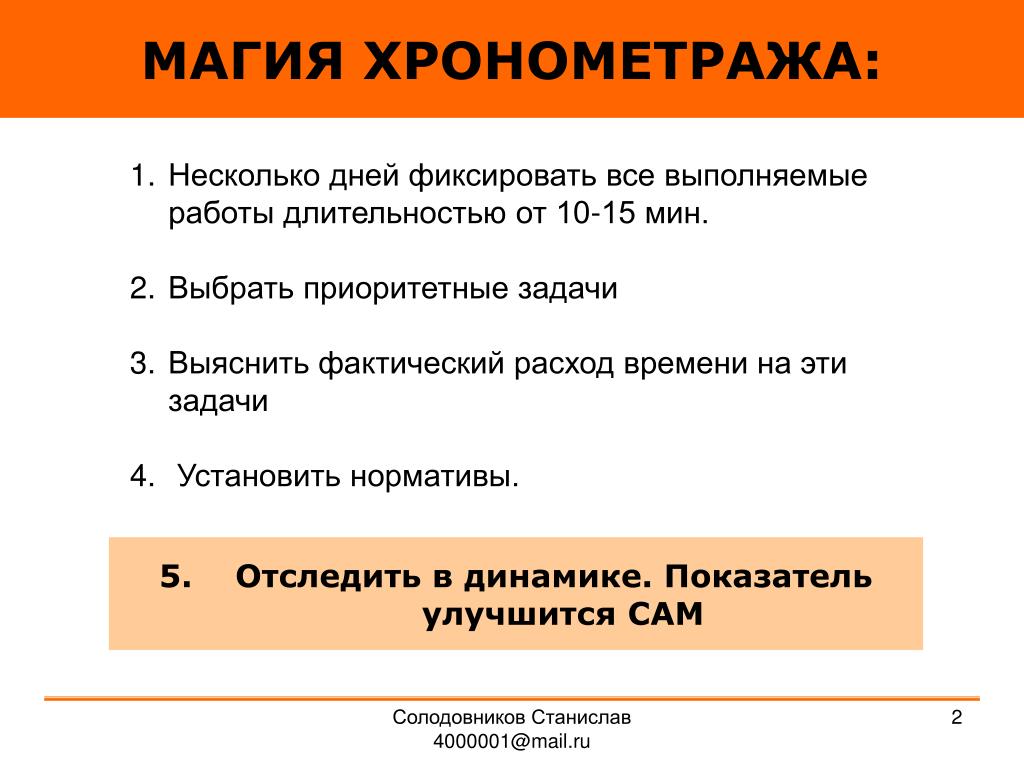 МАГИЯ ХРОНОМЕТРАЖА:

1. Несколько дней фиксировать все выполняемые работы длительностью от 10-15 мин.

2. Выбрать приоритетные задачи

3. Выяснить фактический расход времени на эти задачи

4. Установить нормативы.

5. Отследить в динамике. Показатель улучшится САМ

Солодовников Станислав
4000001@mail.ru

2